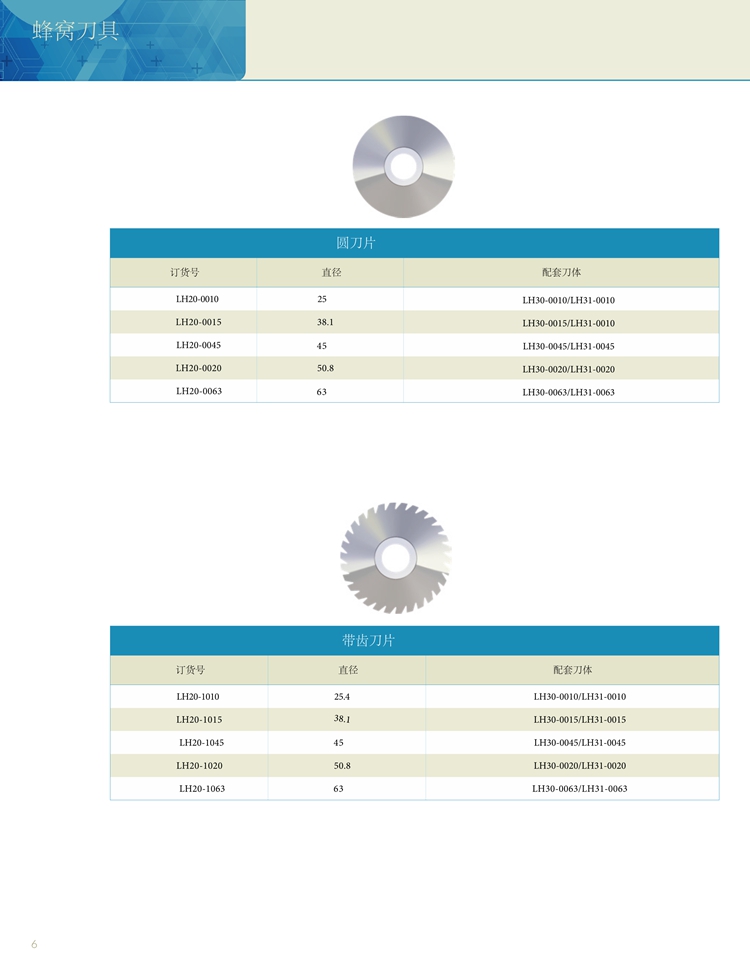 蜂窝刀具

圆刀片

| 订货号 | 直径 | 配套刀体 |
|---|---|---|
| LH20-0010 | 25 | LH30-0010/LH31-0010 |
| LH20-0015 | 38.1 | LH30-0015/LH31-0010 |
| LH20-0045 | 45 | LH30-0045/LH31-0045 |
| LH20-0020 | 50.8 | LH30-0020/LH31-0020 |
| LH20-0063 | 63 | LH30-0063/LH31-0063 |

带齿刀片

| 订货号 | 直径 | 配套刀体 |
|---|---|---|
| LH20-1010 | 25.4 | LH30-0010/LH31-0010 |
| LH20-1015 | 38.1 | LH30-0015/LH31-0015 |
| LH20-1045 | 45 | LH30-0045/LH31-0045 |
| LH20-1020 | 50.8 | LH30-0020/LH31-0020 |
| LH20-1063 | 63 | LH30-0063/LH31-0063 |

6